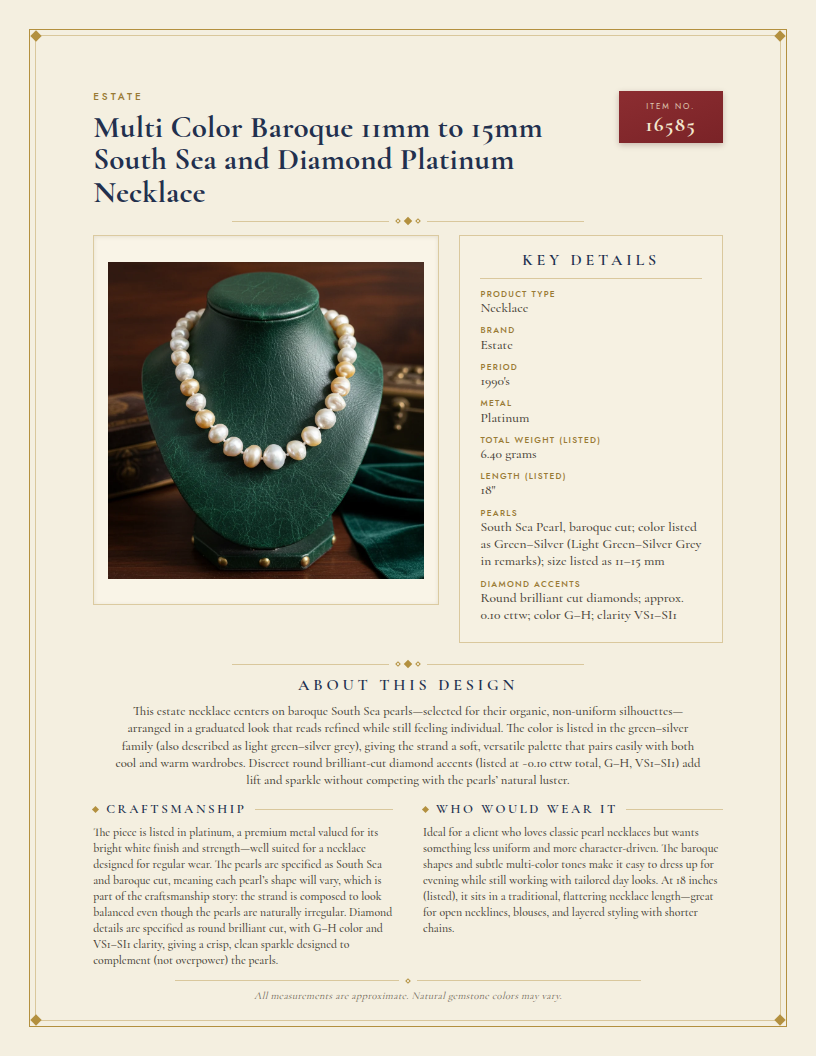 ESTATE

Multi Color Baroque 11mm to 15mm South Sea and Diamond Platinum Necklace

ITEM NO.
16585

KEY DETAILS

PRODUCT TYPE
Necklace

BRAND
Estate

PERIOD
1990's

METAL
Platinum

TOTAL WEIGHT (LISTED)
6.40 grams

LENGTH (LISTED)
18"

PEARLS
South Sea Pearl, baroque cut; color listed as Green–Silver (Light Green–Silver Grey in remarks); size listed as 11–15 mm

DIAMOND ACCENTS
Round brilliant cut diamonds; approx. 0.10 cttw; color G–H; clarity VS1–SI1

ABOUT THIS DESIGN

This estate necklace centers on baroque South Sea pearls—selected for their organic, non-uniform silhouettes—arranged in a graduated look that reads refined while still feeling individual. The color is listed in the green–silver family (also described as light green–silver grey), giving the strand a soft, versatile palette that pairs easily with both cool and warm wardrobes. Discreet round brilliant-cut diamond accents (listed at ~0.10 cttw total, G–H, VS1–SI1) add lift and sparkle without competing with the pearls' natural luster.

CRAFTSMANSHIP

The piece is listed in platinum, a premium metal valued for its bright white finish and strength—well suited for a necklace designed for regular wear. The pearls are specified as South Sea and baroque cut, meaning each pearl's shape will vary, which is part of the craftsmanship story: the strand is composed to look balanced even though the pearls are naturally irregular. Diamond details are specified as round brilliant cut, with G–H color and VS1–SI1 clarity, giving a crisp, clean sparkle designed to complement (not overpower) the pearls.

WHO WOULD WEAR IT

Ideal for a client who loves classic pearl necklaces but wants something less uniform and more character-driven. The baroque shapes and subtle multi-color tones make it easy to dress up for evening while still working with tailored day looks. At 18 inches (listed), it sits in a traditional, flattering necklace length—great for open necklines, blouses, and layered styling with shorter chains.

All measurements are approximate. Natural gemstone colors may vary.